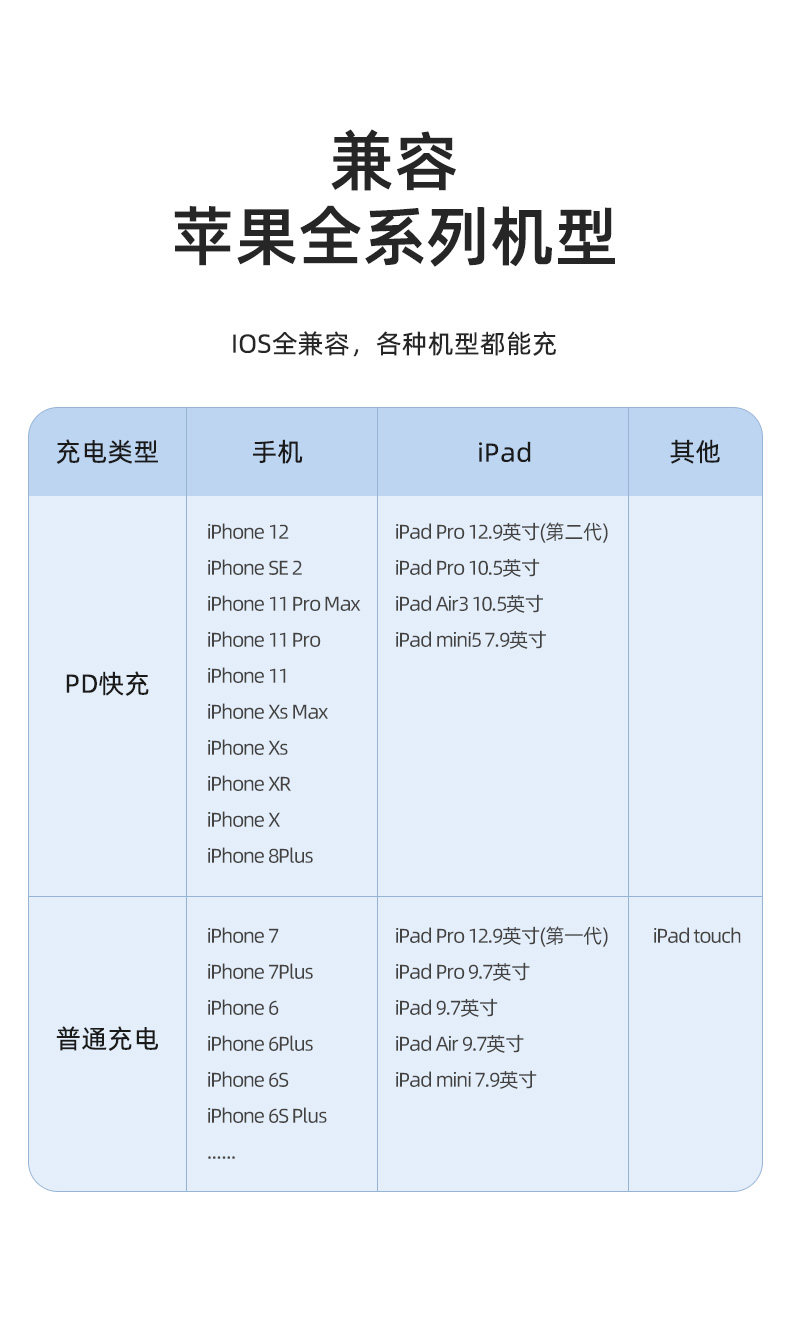 兼容
苹果全系列机型

IOS全兼容，各种机型都能充

| 充电类型 | 手机 | iPad | 其他 |
|---|---|---|---|
| PD快充 | iPhone 12<br>iPhone SE 2<br>iPhone 11 Pro Max<br>iPhone 11 Pro<br>iPhone 11<br>iPhone Xs Max<br>iPhone Xs<br>iPhone XR<br>iPhone X<br>iPhone 8Plus | iPad Pro 12.9英寸(第二代)<br>iPad Pro 10.5英寸<br>iPad Air3 10.5英寸<br>iPad mini5 7.9英寸 | |
| 普通充电 | iPhone 7<br>iPhone 7Plus<br>iPhone 6<br>iPhone 6Plus<br>iPhone 6S<br>iPhone 6S Plus<br>...... | iPad Pro 12.9英寸(第一代)<br>iPad Pro 9.7英寸<br>iPad 9.7英寸<br>iPad Air 9.7英寸<br>iPad mini 7.9英寸 | iPad touch |